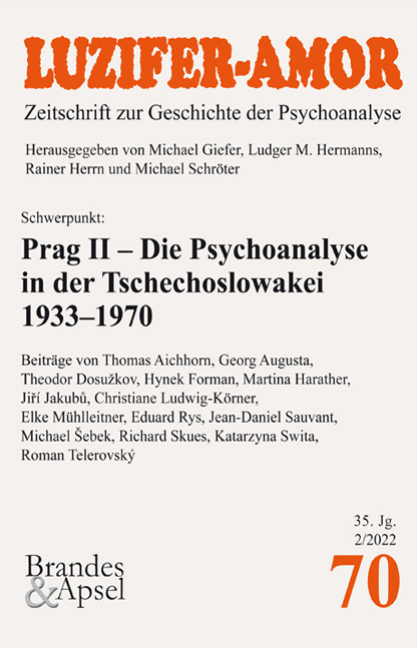 LUZIFER-AMOR

Zeitschrift zur Geschichte der Psychoanalyse

Herausgegeben von Michael Giefer, Ludger M. Hermanns, Rainer Herrn und Michael Schröter

Schwerpunkt:

Prag II – Die Psychoanalyse in der Tschechoslowakei 1933–1970

Beiträge von Thomas Aichhorn, Georg Augusta, Theodor Dosužkov, Hynek Forman, Martina Harather, Jiří Jakubů, Christiane Ludwig-Körner, Elke Mühlleitner, Eduard Rys, Jean-Daniel Sauvant, Michael Šebek, Richard Skues, Katarzyna Swita, Roman Telerovský

35. Jg.
2/2022

Brandes & Apsel

70